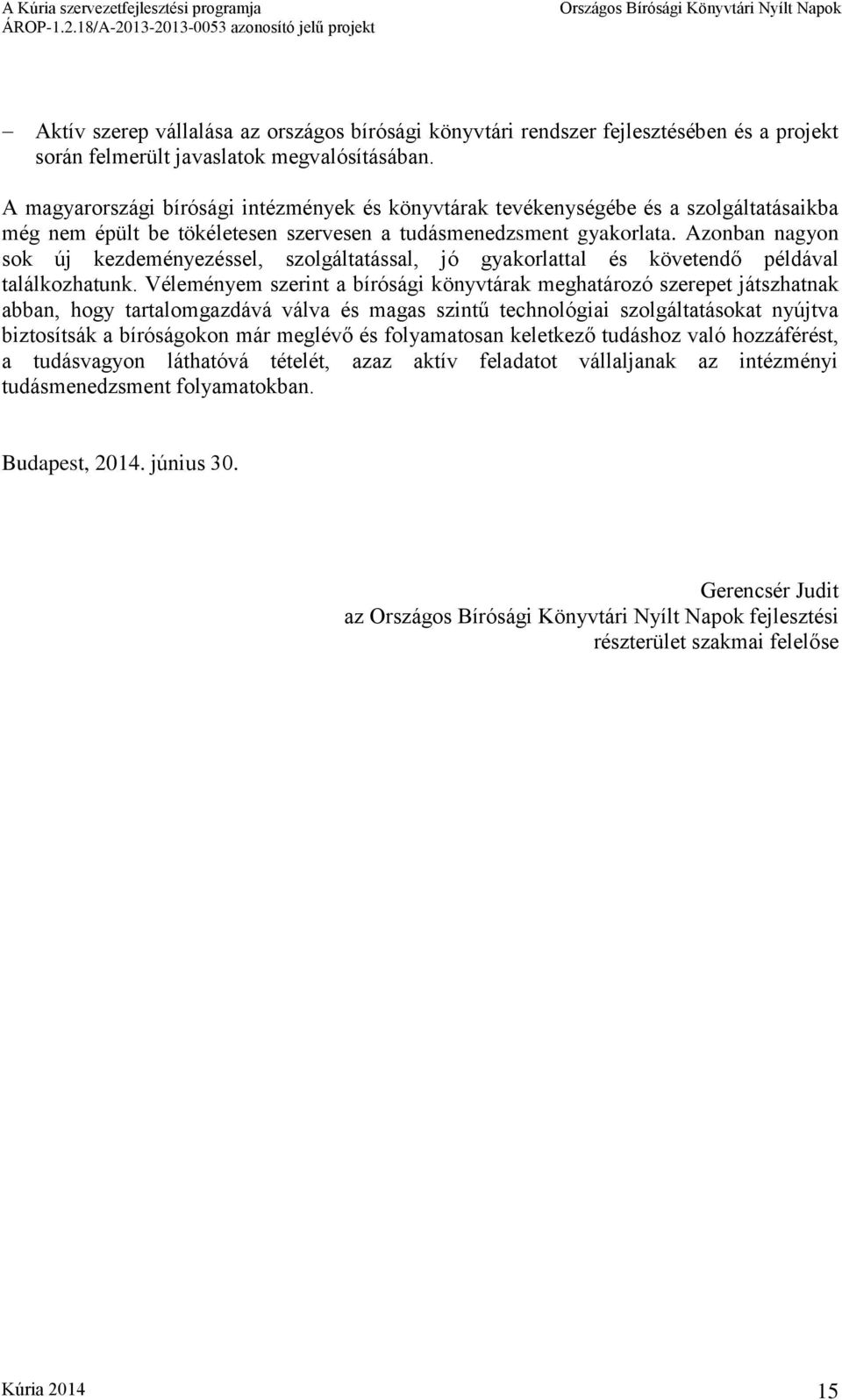 A Kúria szervezetfejlesztési programja
ÁROP-1.2.18/A-2013-2013-0053 azonosító jelű projekt

Országos Bírósági Könyvtári Nyílt Napok

– Aktív szerep vállalása az országos bírósági könyvtári rendszer fejlesztésében és a projekt során felmerült javaslatok megvalósításában.

A magyarországi bírósági intézmények és könyvtárak tevékenységébe és a szolgáltatásaikba még nem épült be tökéletesen szervesen a tudásmenedzsment gyakorlata. Azonban nagyon sok új kezdeményezéssel, szolgáltatással, jó gyakorlattal és követendő példával találkozhatunk. Véleményem szerint a bírósági könyvtárak meghatározó szerepet játszhatnak abban, hogy tartalomgazdává válva és magas szintű technológiai szolgáltatásokat nyújtva biztosítsák a bíróságokon már meglévő és folyamatosan keletkező tudáshoz való hozzáférést, a tudásvagyon láthatóvá tételét, azaz aktív feladatot vállaljanak az intézményi tudásmenedzsment folyamatokban.

Budapest, 2014. június 30.

Gerencsér Judit
az Országos Bírósági Könyvtári Nyílt Napok fejlesztési részterület szakmai felelőse

Kúria 2014

15